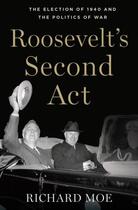 THE ELECTION OF 1940 AND THE POLITICS OF WAR

Roosevelt's Second Act

RICHARD MOE